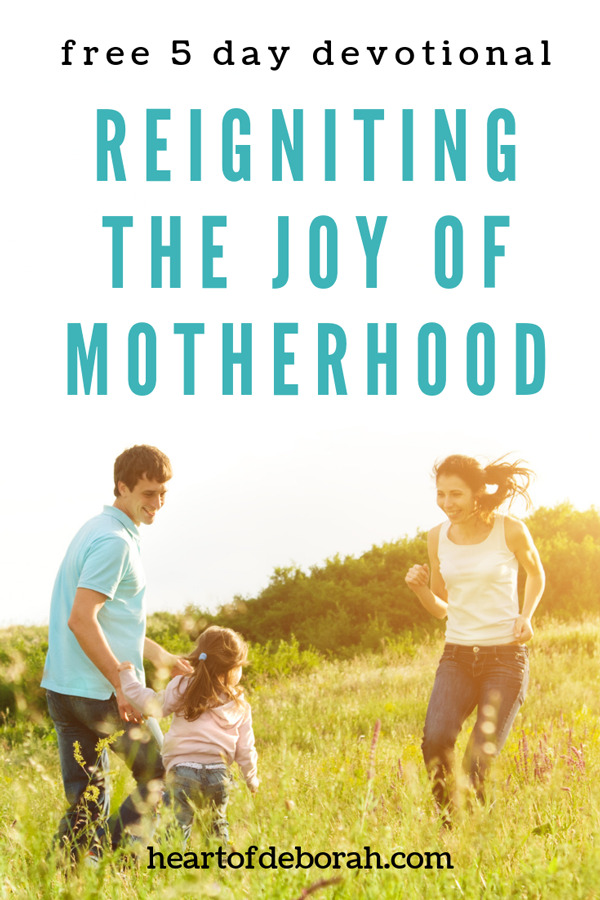 free 5 day devotional

REIGNITING THE JOY OF MOTHERHOOD

heartofdeborah.com